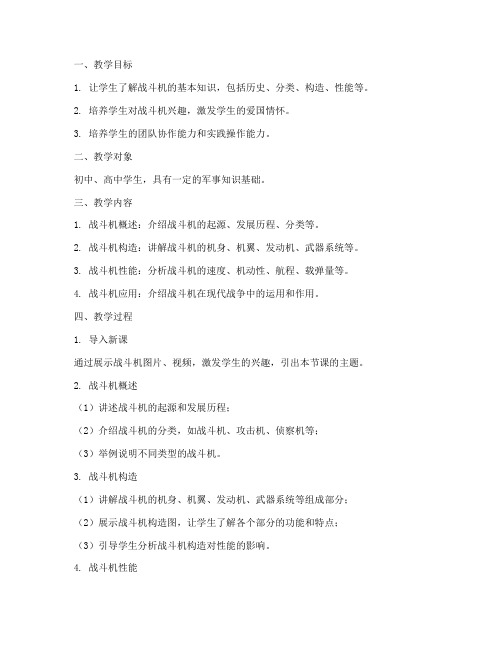 一、教学目标

1. 让学生了解战斗机的基本知识，包括历史、分类、构造、性能等。

2. 培养学生对战斗机兴趣，激发学生的爱国情怀。

3. 培养学生的团队协作能力和实践操作能力。

二、教学对象

初中、高中学生，具有一定的军事知识基础。

三、教学内容

1. 战斗机概述：介绍战斗机的起源、发展历程、分类等。

2. 战斗机构造：讲解战斗机的机身、机翼、发动机、武器系统等。

3. 战斗机性能：分析战斗机的速度、机动性、航程、载弹量等。

4. 战斗机应用：介绍战斗机在现代战争中的运用和作用。

四、教学过程

1. 导入新课

通过展示战斗机图片、视频，激发学生的兴趣，引出本节课的主题。

2. 战斗机概述

（1）讲述战斗机的起源和发展历程；

（2）介绍战斗机的分类，如战斗机、攻击机、侦察机等；

（3）举例说明不同类型的战斗机。

3. 战斗机构造

（1）讲解战斗机的机身、机翼、发动机、武器系统等组成部分；

（2）展示战斗机构造图，让学生了解各个部分的功能和特点；

（3）引导学生分析战斗机构造对性能的影响。

4. 战斗机性能